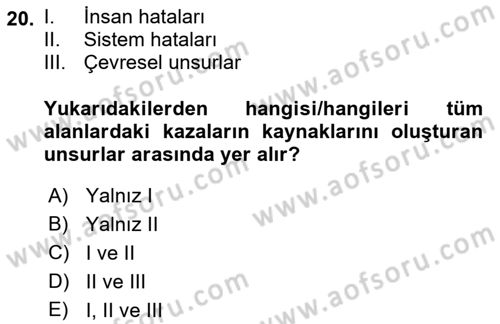 20. I. İnsan hataları
II. Sistem hataları
III. Çevresel unsurlar

Yukarıdakilerden hangisi/hangileri tüm alanlardaki kazaların kaynaklarını oluşturan unsurlar arasında yer alır?

A) Yalnız I
B) Yalnız II
C) I ve II
D) II ve III
E) I, II ve III

www.aofsoru.com